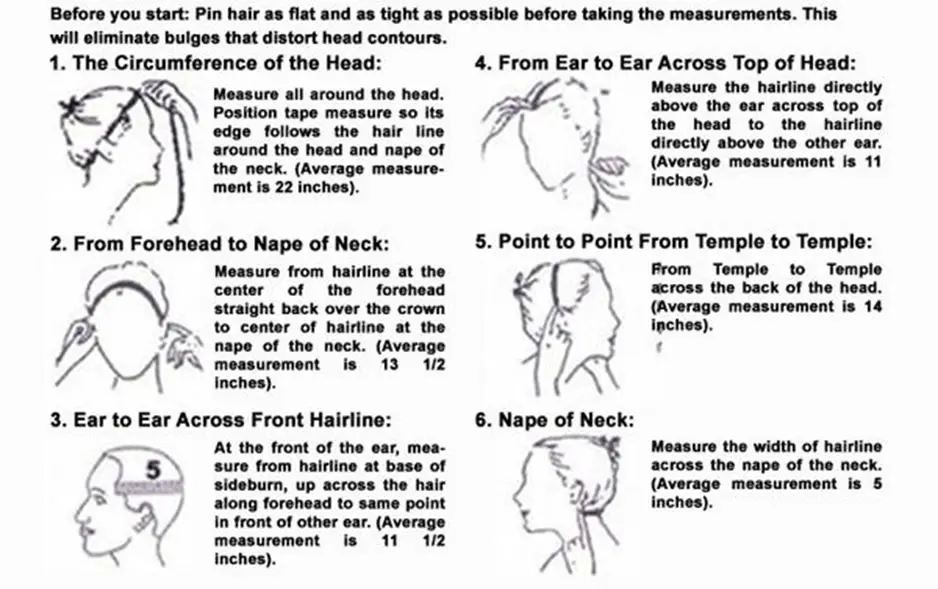 Before you start: Pin hair as flat and as tight as possible before taking the measurements. This will eliminate bulges that distort head contours.

1. The Circumference of the Head:

Measure all around the head. Position tape measure so its edge follows the hair line around the head and nape of the neck. (Average measurement is 22 inches).

2. From Forehead to Nape of Neck:

Measure from hairline at the center of the forehead straight back over the crown to center of hairline at the nape of the neck. (Average measurement is 13 1/2 inches).

3. Ear to Ear Across Front Hairline:

5

At the front of the ear, measure from hairline at base of sideburn, up across the hair along forehead to same point in front of other ear. (Average measurement is 11 1/2 inches).

4. From Ear to Ear Across Top of Head:

Measure the hairline directly above the ear across top of the head to the hairline directly above the other ear. (Average measurement is 11 inches).

5. Point to Point From Temple to Temple:

From Temple to Temple across the back of the head. (Average measurement is 14 inches).

6. Nape of Neck:

Measure the width of hairline across the nape of the neck. (Average measurement is 5 inches).